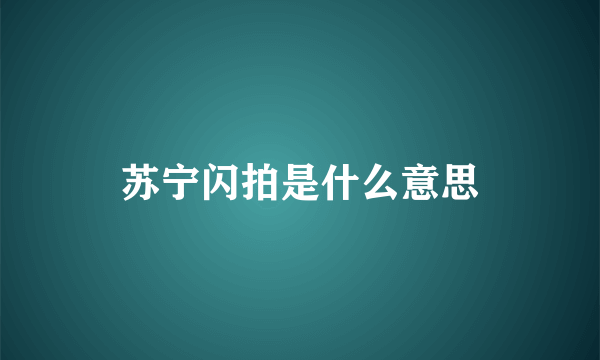 苏宁闪拍是什么意思